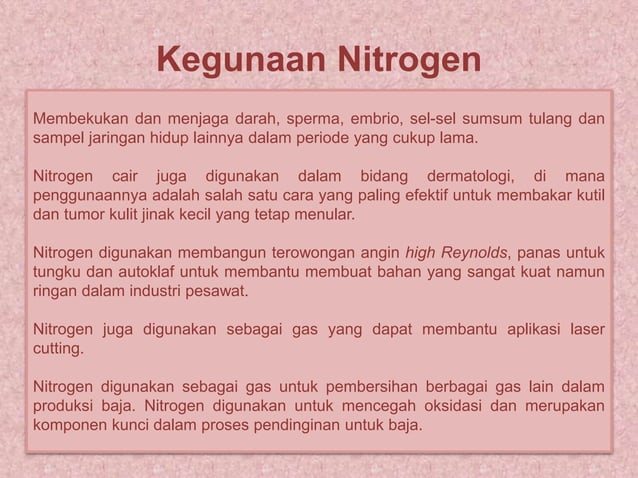 Kegunaan Nitrogen

Membekukan dan menjaga darah, sperma, embrio, sel-sel sumsum tulang dan sampel jaringan hidup lainnya dalam periode yang cukup lama.

Nitrogen cair juga digunakan dalam bidang dermatologi, di mana penggunaannya adalah salah satu cara yang paling efektif untuk membakar kutil dan tumor kulit jinak kecil yang tetap menular.

Nitrogen digunakan membangun terowongan angin high Reynolds, panas untuk tungku dan autoklaf untuk membantu membuat bahan yang sangat kuat namun ringan dalam industri pesawat.

Nitrogen juga digunakan sebagai gas yang dapat membantu aplikasi laser cutting.

Nitrogen digunakan sebagai gas untuk pembersihan berbagai gas lain dalam produksi baja. Nitrogen digunakan untuk mencegah oksidasi dan merupakan komponen kunci dalam proses pendinginan untuk baja.